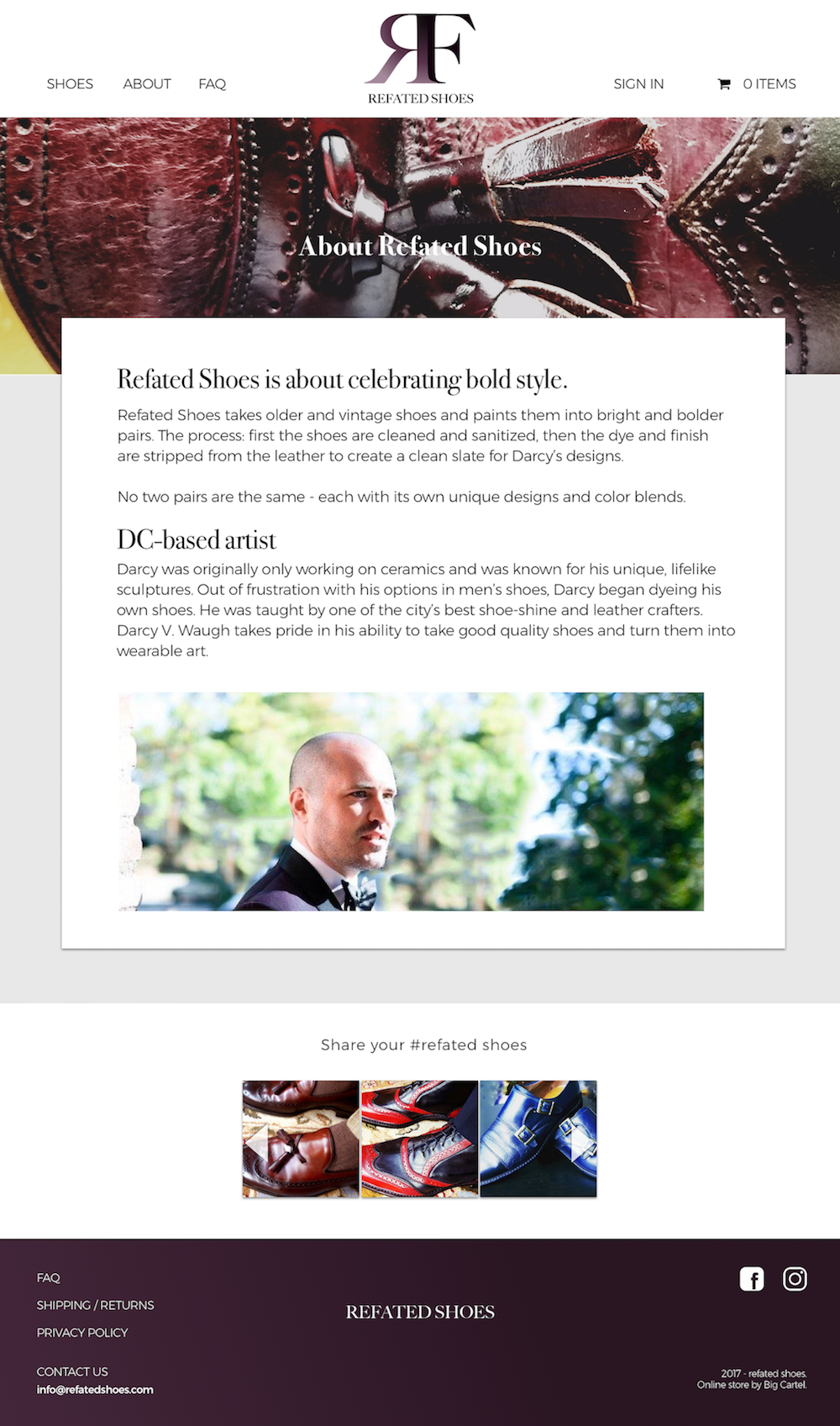 SHOES ABOUT FAQ

RF
REFATED SHOES

SIGN IN 0 ITEMS

About Refated Shoes

Refated Shoes is about celebrating bold style.

Refated Shoes takes older and vintage shoes and paints them into bright and bolder pairs. The process: first the shoes are cleaned and sanitized, then the dye and finish are stripped from the leather to create a clean slate for Darcy's designs.

No two pairs are the same - each with its own unique designs and color blends.

DC-based artist

Darcy was originally only working on ceramics and was known for his unique, lifelike sculptures. Out of frustration with his options in men's shoes, Darcy began dyeing his own shoes. He was taught by one of the city's best shoe-shine and leather crafters. Darcy V. Waugh takes pride in his ability to take good quality shoes and turn them into wearable art.

Share your #refated shoes

FAQ
SHIPPING / RETURNS
PRIVACY POLICY

CONTACT US
info@refatedshoes.com

REFATED SHOES

2017 - refated shoes.
Online store by Big Cartel.